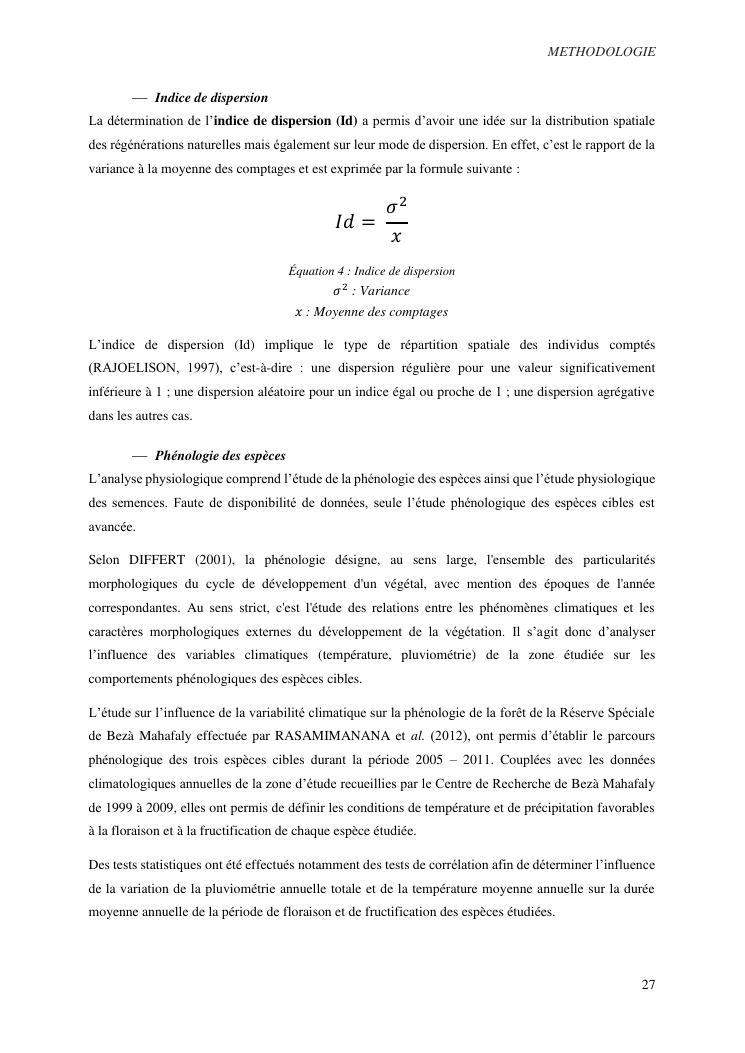 METHODOLOGIE

— Indice de dispersion

La détermination de l'indice de dispersion (Id) a permis d'avoir une idée sur la distribution spatiale des régénérations naturelles mais également sur leur mode de dispersion. En effet, c'est le rapport de la variance à la moyenne des comptages et est exprimée par la formule suivante :

$Id = \frac{\sigma^2}{x}$

Équation 4 : Indice de dispersion

$\sigma^2$ : Variance

$x$ : Moyenne des comptages

L'indice de dispersion (Id) implique le type de répartition spatiale des individus comptés (RAJOELISON, 1997), c'est-à-dire : une dispersion régulière pour une valeur significativement inférieure à 1 ; une dispersion aléatoire pour un indice égal ou proche de 1 ; une dispersion agrégative dans les autres cas.

— Phénologie des espèces

L'analyse physiologique comprend l'étude de la phénologie des espèces ainsi que l'étude physiologique des semences. Faute de disponibilité de données, seule l'étude phénologique des espèces cibles est avancée.

Selon DIFFERT (2001), la phénologie désigne, au sens large, l'ensemble des particularités morphologiques du cycle de développement d'un végétal, avec mention des époques de l'année correspondantes. Au sens strict, c'est l'étude des relations entre les phénomènes climatiques et les caractères morphologiques externes du développement de la végétation. Il s'agit donc d'analyser l'influence des variables climatiques (température, pluviométrie) de la zone étudiée sur les comportements phénologiques des espèces cibles.

L'étude sur l'influence de la variabilité climatique sur la phénologie de la forêt de la Réserve Spéciale de Bezà Mahafaly effectuée par RASAMIMANANA et al. (2012), ont permis d'établir le parcours phénologique des trois espèces cibles durant la période 2005 – 2011. Couplées avec les données climatologiques annuelles de la zone d'étude recueillies par le Centre de Recherche de Bezà Mahafaly de 1999 à 2009, elles ont permis de définir les conditions de température et de précipitation favorables à la floraison et à la fructification de chaque espèce étudiée.

Des tests statistiques ont été effectués notamment des tests de corrélation afin de déterminer l'influence de la variation de la pluviométrie annuelle totale et de la température moyenne annuelle sur la durée moyenne annuelle de la période de floraison et de fructification des espèces étudiées.

27